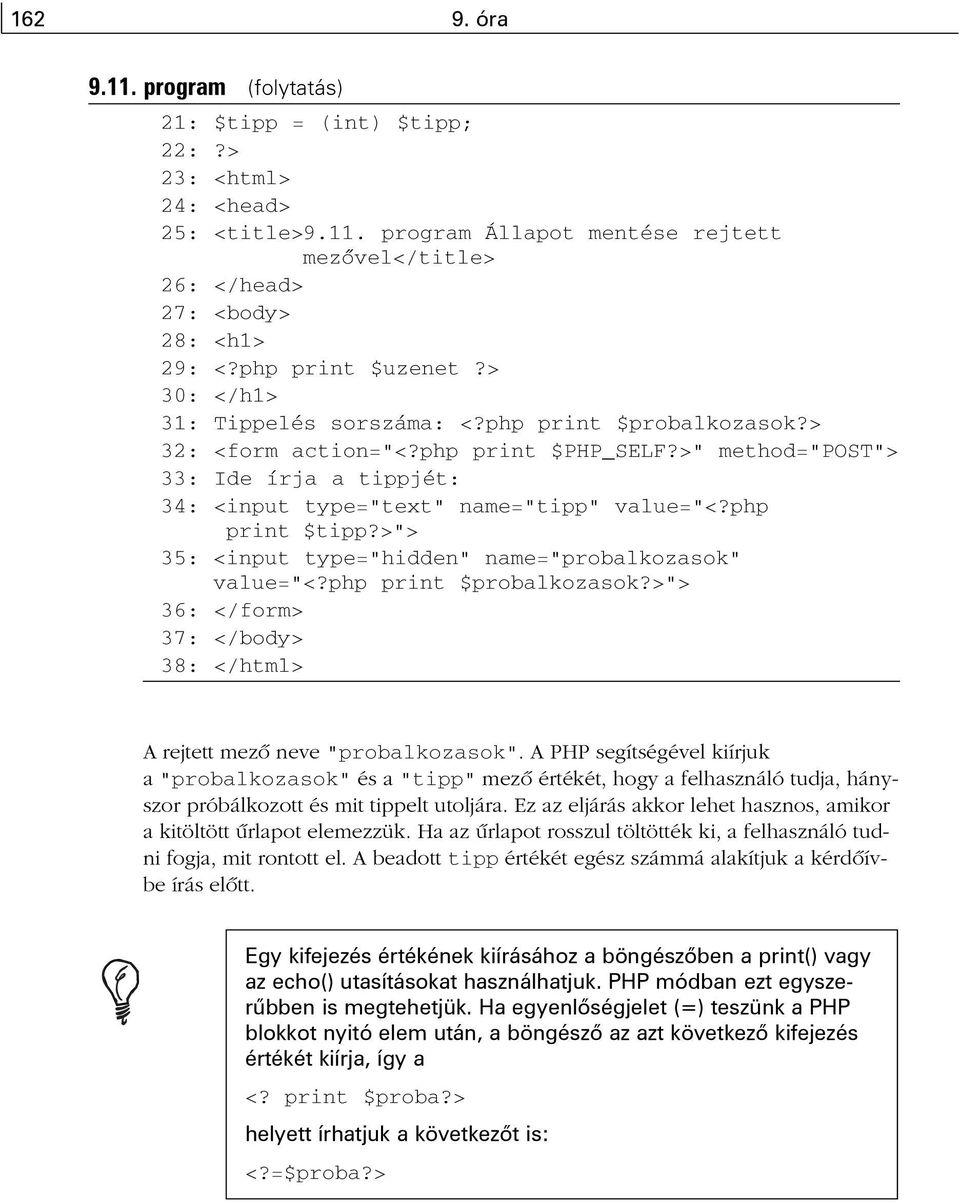 162 9. óra

9.11. program (folytatás)

21: $tipp = (int) $tipp;
22: ?>
23: <html>
24: <head>
25: <title>9.11. program Állapot mentése rejtett mezővel</title>
26: </head>
27: <body>
28: <h1>
29: <?php print $uzenet ?>
30: </h1>
31: Tippelés sorszáma: <?php print $probalkozasok?>
32: <form action="<?php print $PHP_SELF?>" method="POST">
33: Ide írja a tippjét:
34: <input type="text" name="tipp" value="<?php print $tipp?>">
35: <input type="hidden" name="probalkozasok" value="<?php print $probalkozasok?>">
36: </form>
37: </body>
38: </html>

A rejtett mező neve "probalkozasok". A PHP segítségével kiírjuk a "probalkozasok" és a "tipp" mező értékét, hogy a felhasználó tudja, hányszor próbálkozott és mit tippelt utoljára. Ez az eljárás akkor lehet hasznos, amikor a kitöltött űrlapot elemezzük. Ha az űrlapot rosszul töltötték ki, a felhasználó tudni fogja, mit rontott el. A beadott tipp értékét egész számmá alakítjuk a kérdőívbe írás előtt.

Egy kifejezés értékének kiírásához a böngészőben a print() vagy az echo() utasításokat használhatjuk. PHP módban ezt egyszerűbben is megtehetjük. Ha egyenlőségjelet (=) teszünk a PHP blokkot nyitó elem után, a böngésző az azt következő kifejezés értékét kiírja, így a

<? print $proba?>

helyett írhatjuk a következőt is:

<?=$proba?>